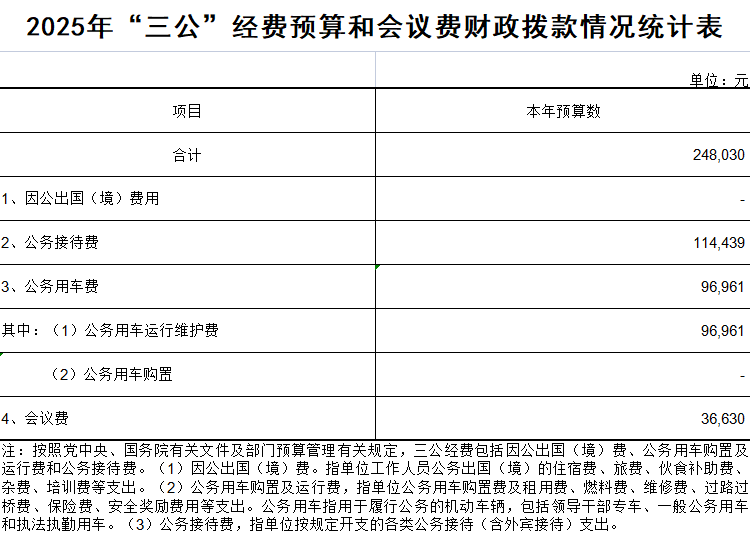 2025年“三公”经费预算和会议费财政拨款情况统计表

单位：元

| 项目 | 本年预算数 |
|---|---|
| 合计 | 248,030 |
| 1、因公出国（境）费用 | - |
| 2、公务接待费 | 114,439 |
| 3、公务用车费 | 96,961 |
| 其中：（1）公务用车运行维护费 | 96,961 |
| （2）公务用车购置 | - |
| 4、会议费 | 36,630 |

注：按照党中央、国务院有关文件及部门预算管理有关规定，三公经费包括因公出国（境）费、公务用车购置及运行费和公务接待费。（1）因公出国（境）费。指单位工作人员公务出国（境）的住宿费、旅费、伙食补助费、杂费、培训费等支出。（2）公务用车购置及运行费，指单位公务用车购置费及租用费、燃料费、维修费、过路过桥费、保险费、安全奖励费用等支出。公务用车指用于履行公务的机动车辆，包括领导干部专车、一般公务用车和执法执勤用车。（3）公务接待费，指单位按规定开支的各类公务接待（含外宾接待）支出。